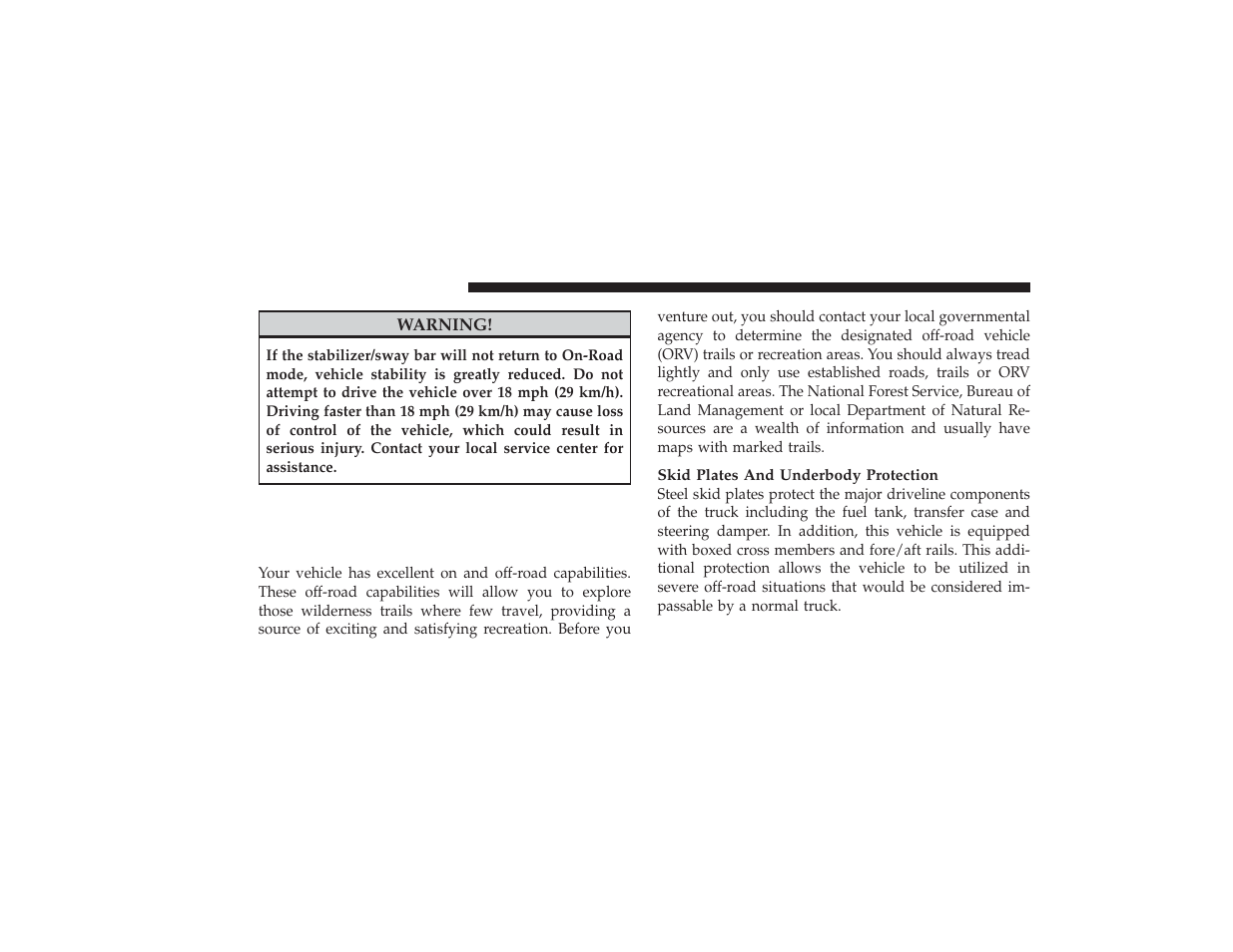 WARNING!

If the stabilizer/sway bar will not return to On-Road mode, vehicle stability is greatly reduced. Do not attempt to drive the vehicle over 18 mph (29 km/h). Driving faster than 18 mph (29 km/h) may cause loss of control of the vehicle, which could result in serious injury. Contact your local service center for assistance.

Your vehicle has excellent on and off-road capabilities. These off-road capabilities will allow you to explore those wilderness trails where few travel, providing a source of exciting and satisfying recreation. Before you venture out, you should contact your local governmental agency to determine the designated off-road vehicle (ORV) trails or recreation areas. You should always tread lightly and only use established roads, trails or ORV recreational areas. The National Forest Service, Bureau of Land Management or local Department of Natural Resources are a wealth of information and usually have maps with marked trails.

Skid Plates And Underbody Protection
Steel skid plates protect the major driveline components of the truck including the fuel tank, transfer case and steering damper. In addition, this vehicle is equipped with boxed cross members and fore/aft rails. This additional protection allows the vehicle to be utilized in severe off-road situations that would be considered impassable by a normal truck.